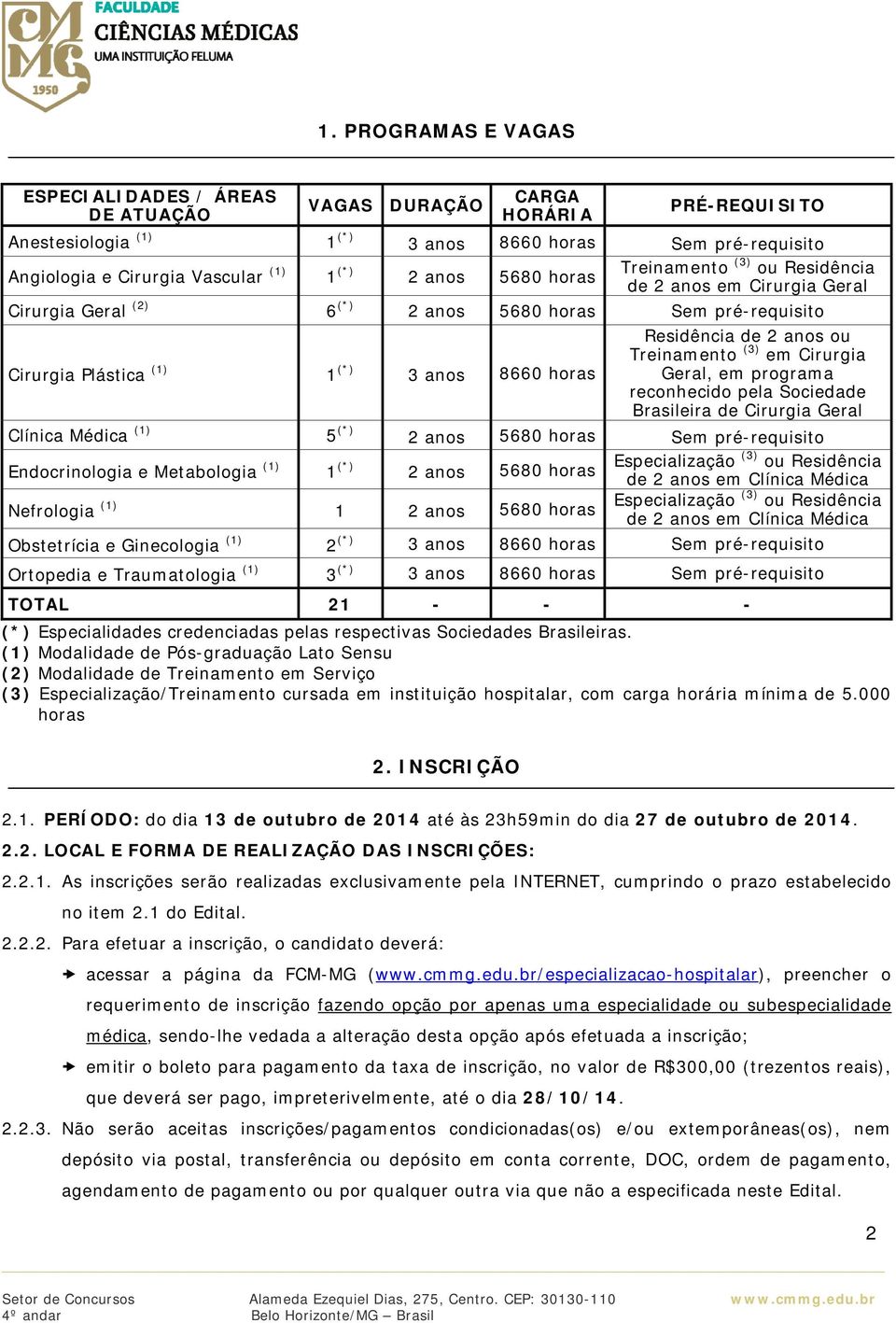 CMMG 1950
FACULDADE
CIÊNCIAS MÉDICAS
UMA INSTITUIÇÃO FELUMA

1. PROGRAMAS E VAGAS

| ESPECIALIDADES / ÁREAS DE ATUAÇÃO | VAGAS | DURAÇÃO | CARGA HORÁRIA | PRÉ-REQUISITO |
|---|---|---|---|---|
| Anestesiologia $^{(1)}$ | $1^{(*)}$ | 3 anos | 8660 horas | Sem pré-requisito |
| Angiologia e Cirurgia Vascular $^{(1)}$ | $1^{(*)}$ | 2 anos | 5680 horas | Treinamento $^{(3)}$ ou Residência de 2 anos em Cirurgia Geral |
| Cirurgia Geral $^{(2)}$ | $6^{(*)}$ | 2 anos | 5680 horas | Sem pré-requisito |
| Cirurgia Plástica $^{(1)}$ | $1^{(*)}$ | 3 anos | 8660 horas | Residência de 2 anos ou Treinamento $^{(3)}$ em Cirurgia Geral, em programa reconhecido pela Sociedade Brasileira de Cirurgia Geral |
| Clínica Médica $^{(1)}$ | $5^{(*)}$ | 2 anos | 5680 horas | Sem pré-requisito |
| Endocrinologia e Metabologia $^{(1)}$ | $1^{(*)}$ | 2 anos | 5680 horas | Especialização $^{(3)}$ ou Residência de 2 anos em Clínica Médica |
| Nefrologia $^{(1)}$ | 1 | 2 anos | 5680 horas | Especialização $^{(3)}$ ou Residência de 2 anos em Clínica Médica |
| Obstetrícia e Ginecologia $^{(1)}$ | $2^{(*)}$ | 3 anos | 8660 horas | Sem pré-requisito |
| Ortopedia e Traumatologia $^{(1)}$ | $3^{(*)}$ | 3 anos | 8660 horas | Sem pré-requisito |
| TOTAL | 21 | - | - | - |

(*) Especialidades credenciadas pelas respectivas Sociedades Brasileiras.
(1) Modalidade de Pós-graduação Lato Sensu
(2) Modalidade de Treinamento em Serviço
(3) Especialização/Treinamento cursada em instituição hospitalar, com carga horária mínima de 5.000 horas

2. INSCRIÇÃO

2.1. PERÍODO: do dia 13 de outubro de 2014 até às 23h59min do dia 27 de outubro de 2014.

2.2. LOCAL E FORMA DE REALIZAÇÃO DAS INSCRIÇÕES:

2.2.1. As inscrições serão realizadas exclusivamente pela INTERNET, cumprindo o prazo estabelecido no item 2.1 do Edital.

2.2.2. Para efetuar a inscrição, o candidato deverá:

acessar a página da FCM-MG (www.cmmg.edu.br/especializacao-hospitalar), preencher o requerimento de inscrição fazendo opção por apenas uma especialidade ou subespecialidade médica, sendo-lhe vedada a alteração desta opção após efetuada a inscrição;

emitir o boleto para pagamento da taxa de inscrição, no valor de R$300,00 (trezentos reais), que deverá ser pago, impreterivelmente, até o dia 28/10/14.

2.2.3. Não serão aceitas inscrições/pagamentos condicionadas(os) e/ou extemporâneas(os), nem depósito via postal, transferência ou depósito em conta corrente, DOC, ordem de pagamento, agendamento de pagamento ou por qualquer outra via que não a especificada neste Edital.

2

Setor de Concursos
4º andar
Alameda Ezequiel Dias, 275, Centro. CEP: 30130-110
Belo Horizonte/MG – Brasil
www.cmmg.edu.br